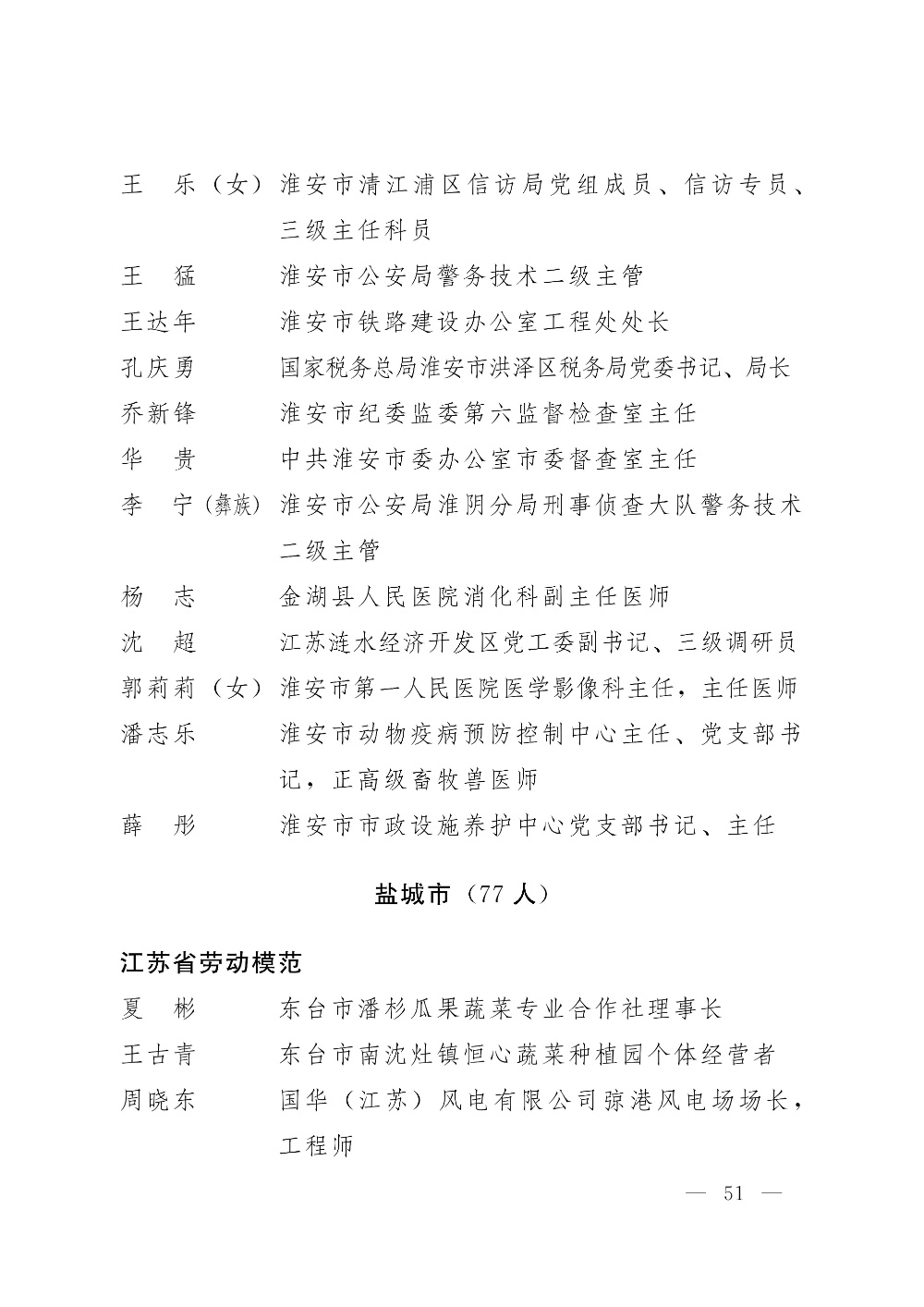 王　乐（女）淮安市清江浦区信访局党组成员、信访专员、三级主任科员

王　猛　淮安市公安局警务技术二级主管

王达年　淮安市铁路建设办公室工程处处长

孔庆勇　国家税务总局淮安市洪泽区税务局党委书记、局长

乔新锋　淮安市纪委监委第六监督检查室主任

华　贵　中共淮安市委办公室市委督查室主任

李　宁（彝族）淮安市公安局淮阴分局刑事侦查大队警务技术二级主管

杨　志　金湖县人民医院消化科副主任医师

沈　超　江苏涟水经济开发区党工委副书记、三级调研员

郭莉莉（女）淮安市第一人民医院医学影像科主任，主任医师

潘志乐　淮安市动物疫病预防控制中心主任、党支部书记，正高级畜牧兽医师

薛　彤　淮安市市政设施养护中心党支部书记、主任

盐城市（77 人）

江苏省劳动模范

夏　彬　东台市潘杉瓜果蔬菜专业合作社理事长

王古青　东台市南沈灶镇恒心蔬菜种植园个体经营者

周晓东　国华（江苏）风电有限公司弶港风电场场长，工程师

— 51 —